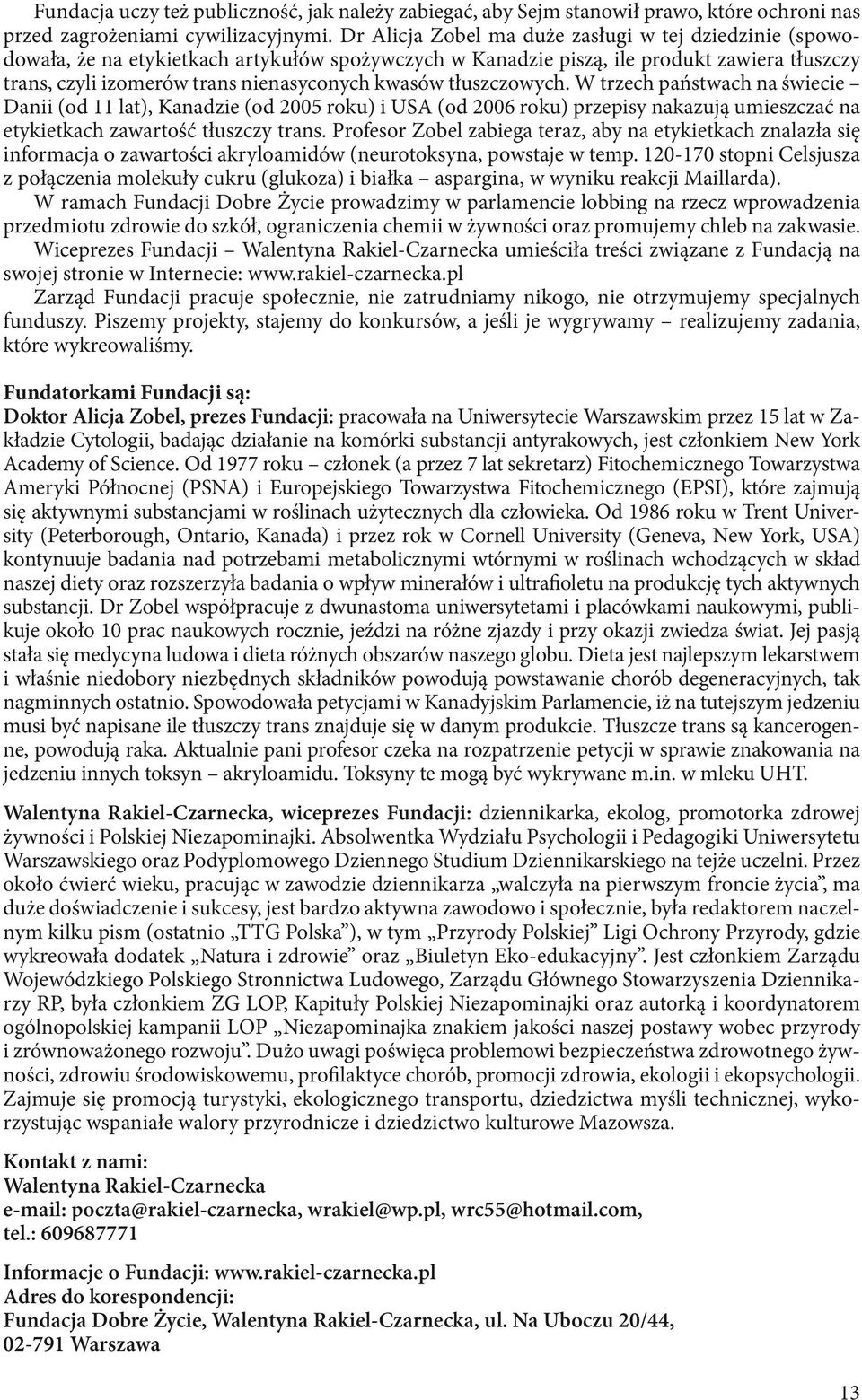 Fundacja uczy też publiczność, jak należy zabiegać, aby Sejm stanowił prawo, które ochroni nas przed zagrożeniami cywilizacyjnymi. Dr Alicja Zobel ma duże zasługi w tej dziedzinie (spowodowała, że na etykietkach artykułów spożywczych w Kanadzie piszą, ile produkt zawiera tłuszczy trans, czyli izomerów trans nienasyconych kwasów tłuszczowych. W trzech państwach na świecie – Danii (od 11 lat), Kanadzie (od 2005 roku) i USA (od 2006 roku) przepisy nakazują umieszczać na etykietkach zawartość tłuszczy trans. Profesor Zobel zabiega teraz, aby na etykietkach znalazła się informacja o zawartości akryloamidów (neurotoksyna, powstaje w temp. 120-170 stopni Celsjusza z połączenia molekuły cukru (glukoza) i białka – aspargina, w wyniku reakcji Maillarda).

W ramach Fundacji Dobre Życie prowadzimy w parlamencie lobbing na rzecz wprowadzenia przedmiotu zdrowie do szkół, ograniczenia chemii w żywności oraz promujemy chleb na zakwasie.

Wiceprezes Fundacji – Walentyna Rakiel-Czarnecka umieściła treści związane z Fundacją na swojej stronie w Internecie: www.rakiel-czarnecka.pl

Zarząd Fundacji pracuje społecznie, nie zatrudniamy nikogo, nie otrzymujemy specjalnych funduszy. Piszemy projekty, stajemy do konkursów, a jeśli je wygrywamy – realizujemy zadania, które wykreowaliśmy.

Fundatorkami Fundacji są:
Doktor Alicja Zobel, prezes Fundacji: pracowała na Uniwersytecie Warszawskim przez 15 lat w Zakładzie Cytologii, badając działanie na komórki substancji antyrakowych, jest członkiem New York Academy of Science. Od 1977 roku – członek (a przez 7 lat sekretarz) Fitochemicznego Towarzystwa Ameryki Północnej (PSNA) i Europejskiego Towarzystwa Fitochemicznego (EPSI), które zajmują się aktywnymi substancjami w roślinach użytecznych dla człowieka. Od 1986 roku w Trent University (Peterborough, Ontario, Kanada) i przez rok w Cornell University (Geneva, New York, USA) kontynuuje badania nad potrzebami metabolicznymi wtórnymi w roślinach wchodzących w skład naszej diety oraz rozszerzyła badania o wpływ minerałów i ultrafioletu na produkcję tych aktywnych substancji. Dr Zobel współpracuje z dwunastoma uniwersytetami i placówkami naukowymi, publikuje około 10 prac naukowych rocznie, jeździ na różne zjazdy i przy okazji zwiedza świat. Jej pasją stała się medycyna ludowa i dieta różnych obszarów naszego globu. Dieta jest najlepszym lekarstwem i właśnie niedobory niezbędnych składników powodują powstawanie chorób degeneracyjnych, tak nagminnych ostatnio. Spowodowała petycjami w Kanadyjskim Parlamencie, iż na tutejszym jedzeniu musi być napisane ile tłuszczy trans znajduje się w danym produkcie. Tłuszcze trans są kancerogenne, powodują raka. Aktualnie pani profesor czeka na rozpatrzenie petycji w sprawie znakowania na jedzeniu innych toksyn – akryloamidu. Toksyny te mogą być wykrywane m.in. w mleku UHT.

Walentyna Rakiel-Czarnecka, wiceprezes Fundacji: dziennikarka, ekolog, promotorka zdrowej żywności i Polskiej Niezapominajki. Absolwentka Wydziału Psychologii i Pedagogiki Uniwersytetu Warszawskiego oraz Podyplomowego Dziennego Studium Dziennikarskiego na tejże uczelni. Przez około ćwierć wieku, pracując w zawodzie dziennikarza „walczyła na pierwszym froncie życia”, ma duże doświadczenie i sukcesy, jest bardzo aktywna zawodowo i społecznie, była redaktorem naczelnym kilku pism (ostatnio „TTG Polska”), w tym „Przyrody Polskiej” Ligi Ochrony Przyrody, gdzie wykreowała dodatek „Natura i zdrowie” oraz „Biuletyn Eko-edukacyjny”. Jest członkiem Zarządu Wojewódzkiego Polskiego Stronnictwa Ludowego, Zarządu Głównego Stowarzyszenia Dziennikarzy RP, była członkiem ZG LOP, Kapituły Polskiej Niezapominajki oraz autorką i koordynatorem ogólnopolskiej kampanii LOP „Niezapominajka znakiem jakości naszej postawy wobec przyrody i zrównoważonego rozwoju”. Dużo uwagi poświęca problemowi bezpieczeństwa zdrowotnego żywności, zdrowiu środowiskowemu, profilaktyce chorób, promocji zdrowia, ekologii i ekopsychologii. Zajmuje się promocją turystyki, ekologicznego transportu, dziedzictwa myśli technicznej, wykorzystując wspaniałe walory przyrodnicze i dziedzictwo kulturowe Mazowsza.

Kontakt z nami:
Walentyna Rakiel-Czarnecka
e-mail: poczta@rakiel-czarnecka, wrakiel@wp.pl, wrc55@hotmail.com,
tel.: 609687771

Informacje o Fundacji: www.rakiel-czarnecka.pl
Adres do korespondencji:
Fundacja Dobre Życie, Walentyna Rakiel-Czarnecka, ul. Na Uboczu 20/44,
02-791 Warszawa

13